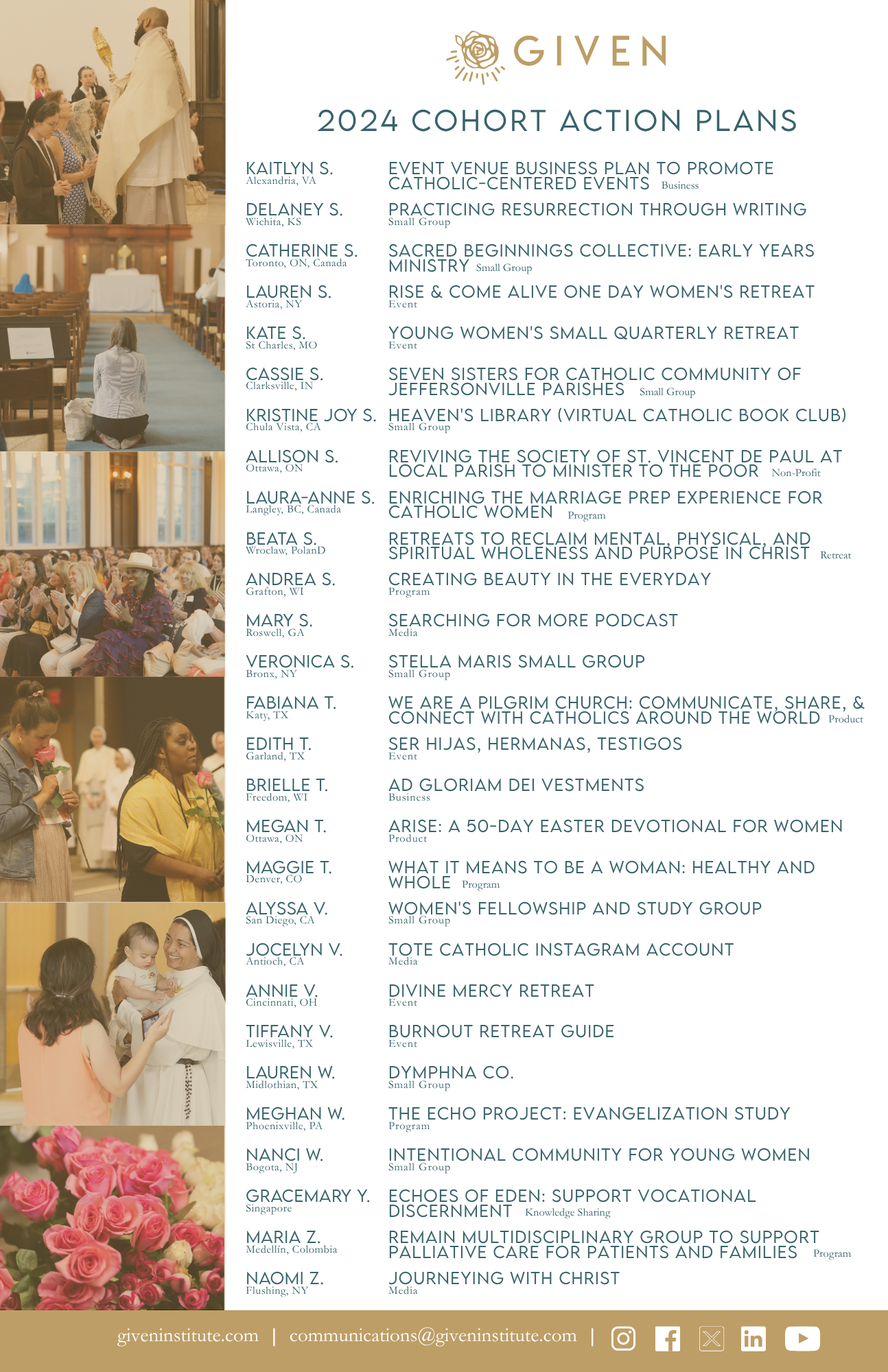 GIVEN

2024 COHORT ACTION PLANS

KAITLYN S.
Alexandria, VA
EVENT VENUE BUSINESS PLAN TO PROMOTE CATHOLIC-CENTERED EVENTS Business

DELANEY S.
Wichita, KS
PRACTICING RESURRECTION THROUGH WRITING
Small Group

CATHERINE S.
Toronto, ON, Canada
SACRED BEGINNINGS COLLECTIVE: EARLY YEARS MINISTRY Small Group

LAUREN S.
Astoria, NY
RISE & COME ALIVE ONE DAY WOMEN'S RETREAT
Event

KATE S.
St Charles, MO
YOUNG WOMEN'S SMALL QUARTERLY RETREAT
Event

CASSIE S.
Clarksville, IN
SEVEN SISTERS FOR CATHOLIC COMMUNITY OF JEFFERSONVILLE PARISHES Small Group

KRISTINE JOY S.
Chula Vista, CA
HEAVEN'S LIBRARY (VIRTUAL CATHOLIC BOOK CLUB)
Small Group

ALLISON S.
Ottawa, ON
REVIVING THE SOCIETY OF ST. VINCENT DE PAUL AT LOCAL PARISH TO MINISTER TO THE POOR Non-Profit

LAURA-ANNE S.
Langley, BC, Canada
ENRICHING THE MARRIAGE PREP EXPERIENCE FOR CATHOLIC WOMEN Program

BEATA S.
Wroclaw, PolanD
RETREATS TO RECLAIM MENTAL, PHYSICAL, AND SPIRITUAL WHOLENESS AND PURPOSE IN CHRIST Retreat

ANDREA S.
Grafton, WI
CREATING BEAUTY IN THE EVERYDAY
Program

MARY S.
Roswell, GA
SEARCHING FOR MORE PODCAST
Media

VERONICA S.
Bronx, NY
STELLA MARIS SMALL GROUP
Small Group

FABIANA T.
Katy, TX
WE ARE A PILGRIM CHURCH: COMMUNICATE, SHARE, & CONNECT WITH CATHOLICS AROUND THE WORLD Product

EDITH T.
Garland, TX
SER HIJAS, HERMANAS, TESTIGOS
Event

BRIELLE T.
Freedom, WI
AD GLORIAM DEI VESTMENTS
Business

MEGAN T.
Ottawa, ON
ARISE: A 50-DAY EASTER DEVOTIONAL FOR WOMEN
Product

MAGGIE T.
Denver, CO
WHAT IT MEANS TO BE A WOMAN: HEALTHY AND WHOLE Program

ALYSSA V.
San Diego, CA
WOMEN'S FELLOWSHIP AND STUDY GROUP
Small Group

JOCELYN V.
Antioch, CA
TOTE CATHOLIC INSTAGRAM ACCOUNT
Media

ANNIE V.
Cincinnati, OH
DIVINE MERCY RETREAT
Event

TIFFANY V.
Lewisville, TX
BURNOUT RETREAT GUIDE
Event

LAUREN W.
Midlothian, TX
DYMPHNA CO.
Small Group

MEGHAN W.
Phoenixville, PA
THE ECHO PROJECT: EVANGELIZATION STUDY
Program

NANCI W.
Bogota, NJ
INTENTIONAL COMMUNITY FOR YOUNG WOMEN
Small Group

GRACEMARY Y.
Singapore
ECHOES OF EDEN: SUPPORT VOCATIONAL DISCERNMENT Knowledge Sharing

MARIA Z.
Medellin, Colombia
REMAIN MULTIDISCIPLINARY GROUP TO SUPPORT PALLIATIVE CARE FOR PATIENTS AND FAMILIES Program

NAOMI Z.
Flushing, NY
JOURNEYING WITH CHRIST
Media

giveninstitute.com | communications@giveninstitute.com |